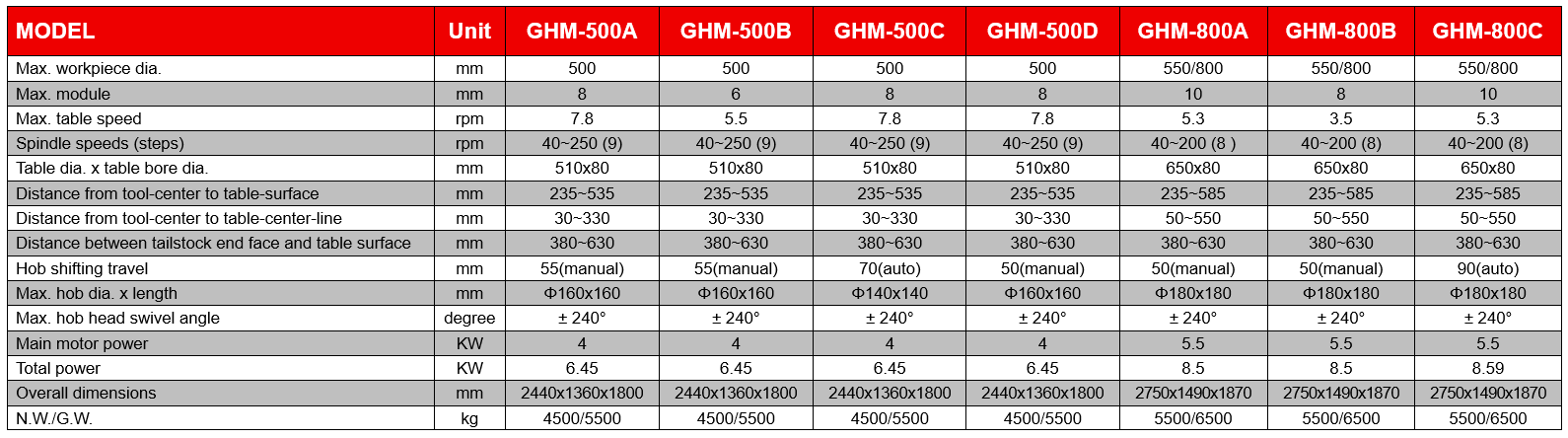 | MODEL | Unit | GHM-500A | GHM-500B | GHM-500C | GHM-500D | GHM-800A | GHM-800B | GHM-800C |
|---|---|---|---|---|---|---|---|---|
| Max. workpiece dia. | mm | 500 | 500 | 500 | 500 | 550/800 | 550/800 | 550/800 |
| Max. module | mm | 8 | 6 | 8 | 8 | 10 | 8 | 10 |
| Max. table speed | rpm | 7.8 | 5.5 | 7.8 | 7.8 | 5.3 | 3.5 | 5.3 |
| Spindle speeds (steps) | rpm | 40~250 (9) | 40~250 (9) | 40~250 (9) | 40~250 (9) | 40~200 (8 ) | 40~200 (8) | 40~200 (8) |
| Table dia. x table bore dia. | mm | 510x80 | 510x80 | 510x80 | 510x80 | 650x80 | 650x80 | 650x80 |
| Distance from tool-center to table-surface | mm | 235~535 | 235~535 | 235~535 | 235~535 | 235~585 | 235~585 | 235~585 |
| Distance from tool-center to table-center-line | mm | 30~330 | 30~330 | 30~330 | 30~330 | 50~550 | 50~550 | 50~550 |
| Distance between tailstock end face and table surface | mm | 380~630 | 380~630 | 380~630 | 380~630 | 380~630 | 380~630 | 380~630 |
| Hob shifting travel | mm | 55(manual) | 55(manual) | 70(auto) | 50(manual) | 50(manual) | 50(manual) | 90(auto) |
| Max. hob dia. x length | mm | Φ160x160 | Φ160x160 | Φ140x140 | Φ160x160 | Φ180x180 | Φ180x180 | Φ180x180 |
| Max. hob head swivel angle | degree | ± 240° | ± 240° | ± 240° | ± 240° | ± 240° | ± 240° | ± 240° |
| Main motor power | KW | 4 | 4 | 4 | 4 | 5.5 | 5.5 | 5.5 |
| Total power | KW | 6.45 | 6.45 | 6.45 | 6.45 | 8.5 | 8.5 | 8.59 |
| Overall dimensions | mm | 2440x1360x1800 | 2440x1360x1800 | 2440x1360x1800 | 2440x1360x1800 | 2750x1490x1870 | 2750x1490x1870 | 2750x1490x1870 |
| N.W./G.W. | kg | 4500/5500 | 4500/5500 | 4500/5500 | 4500/5500 | 5500/6500 | 5500/6500 | 5500/6500 |